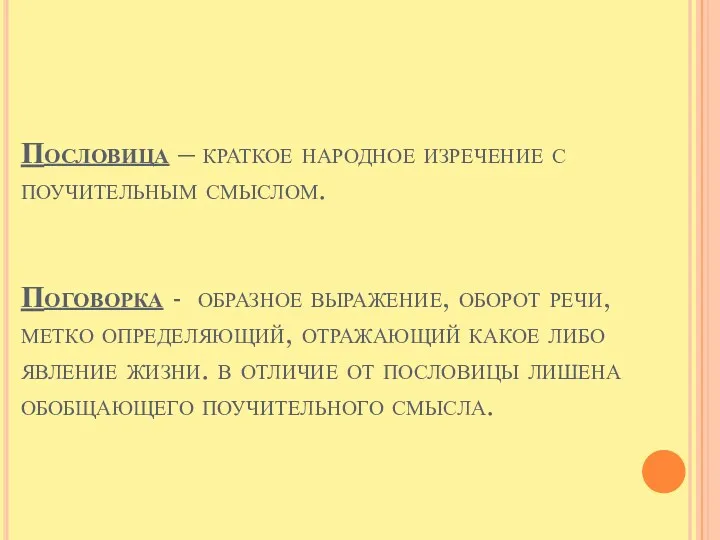 Пословица – краткое народное изречение с поучительным смыслом.

Поговорка - образное выражение, оборот речи, метко определяющий, отражающий какое либо явление жизни. в отличие от пословицы лишена обобщающего поучительного смысла.